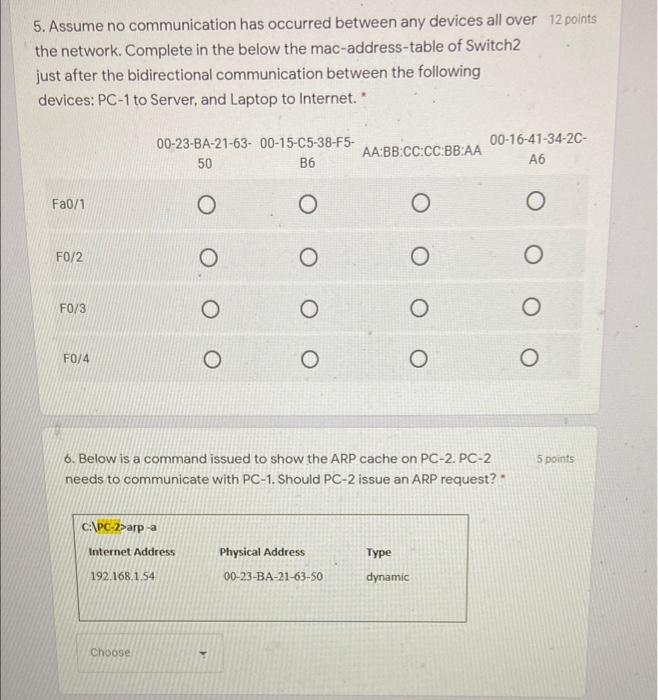 5. Assume no communication has occurred between any devices all over the network. Complete in the below the mac-address-table of Switch2 just after the bidirectional communication between the following devices: PC-1 to Server, and Laptop to Internet. *

12 points

| | 00-23-BA-21-63-50 | 00-15-C5-38-F5-B6 | AA:BB:CC:CC:BB:AA | 00-16-41-34-2C-A6 |
|---|---|---|---|---|
| Fa0/1 | ○ | ○ | ○ | ○ |
| F0/2 | ○ | ○ | ○ | ○ |
| F0/3 | ○ | ○ | ○ | ○ |
| F0/4 | ○ | ○ | ○ | ○ |

6. Below is a command issued to show the ARP cache on PC-2. PC-2 needs to communicate with PC-1. Should PC-2 issue an ARP request? *

5 points

C:\PC-2>arp -a

| Internet Address | Physical Address | Type |
|---|---|---|
| 192.168.1.54 | 00-23-BA-21-63-50 | dynamic |

Choose